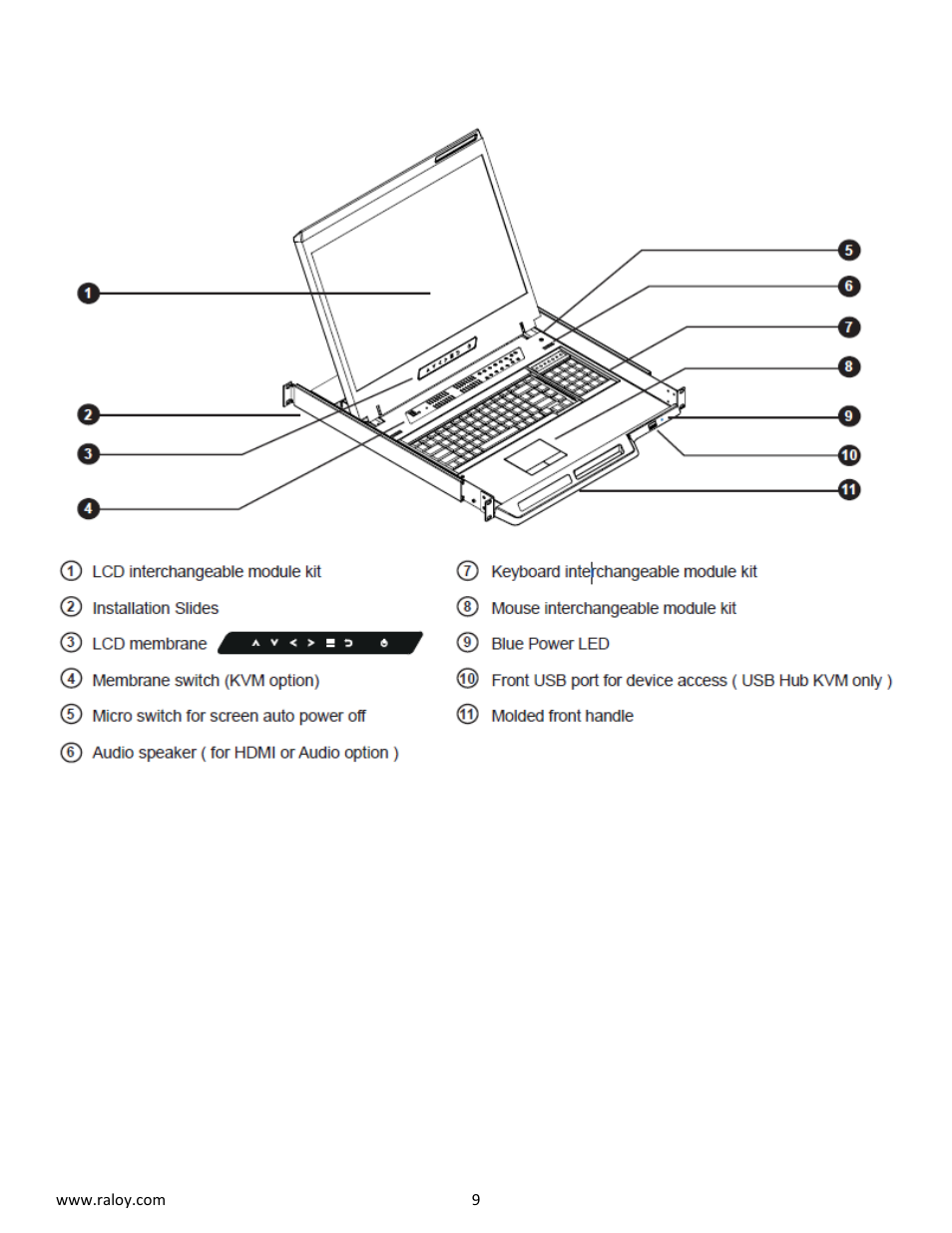 1
2
3
4
5
6
7
8
9
10
11

① LCD interchangeable module kit

② Installation Slides

③ LCD membrane

④ Membrane switch (KVM option)

⑤ Micro switch for screen auto power off

⑥ Audio speaker ( for HDMI or Audio option )

⑦ Keyboard interchangeable module kit

⑧ Mouse interchangeable module kit

⑨ Blue Power LED

⑩ Front USB port for device access ( USB Hub KVM only )

⑪ Molded front handle

www.raloy.com 9